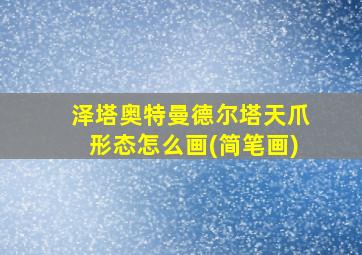 泽塔奥特曼德尔塔天爪形态怎么画(简笔画)